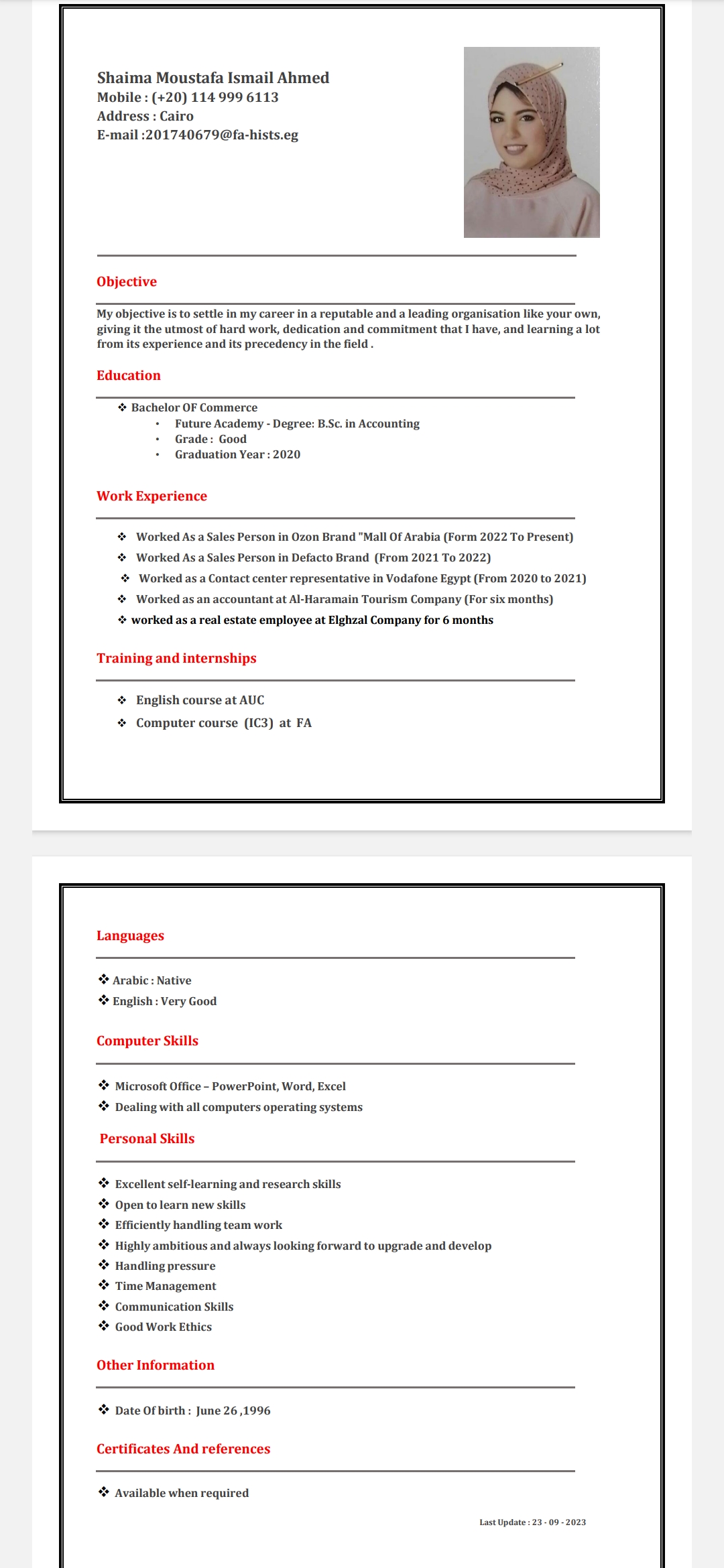 Shaima Moustafa Ismail Ahmed
Mobile : (+20) 114 999 6113
Address : Cairo
E-mail :201740679@fa-hists.eg

Objective

My objective is to settle in my career in a reputable and a leading organisation like your own, giving it the utmost of hard work, dedication and commitment that I have, and learning a lot from its experience and its precedency in the field .

Education

❖ Bachelor OF Commerce
• Future Academy - Degree: B.Sc. in Accounting
• Grade : Good
• Graduation Year : 2020

Work Experience

❖ Worked As a Sales Person in Ozon Brand "Mall Of Arabia (Form 2022 To Present)
❖ Worked As a Sales Person in Defacto Brand (From 2021 To 2022)
❖ Worked as a Contact center representative in Vodafone Egypt (From 2020 to 2021)
❖ Worked as an accountant at Al-Haramain Tourism Company (For six months)
❖ worked as a real estate employee at Elghzal Company for 6 months

Training and internships

❖ English course at AUC
❖ Computer course (IC3) at FA

Languages

❖ Arabic : Native
❖ English : Very Good

Computer Skills

❖ Microsoft Office – PowerPoint, Word, Excel
❖ Dealing with all computers operating systems

Personal Skills

❖ Excellent self-learning and research skills
❖ Open to learn new skills
❖ Efficiently handling team work
❖ Highly ambitious and always looking forward to upgrade and develop
❖ Handling pressure
❖ Time Management
❖ Communication Skills
❖ Good Work Ethics

Other Information

❖ Date Of birth : June 26 ,1996

Certificates And references

❖ Available when required

Last Update : 23 - 09 - 2023